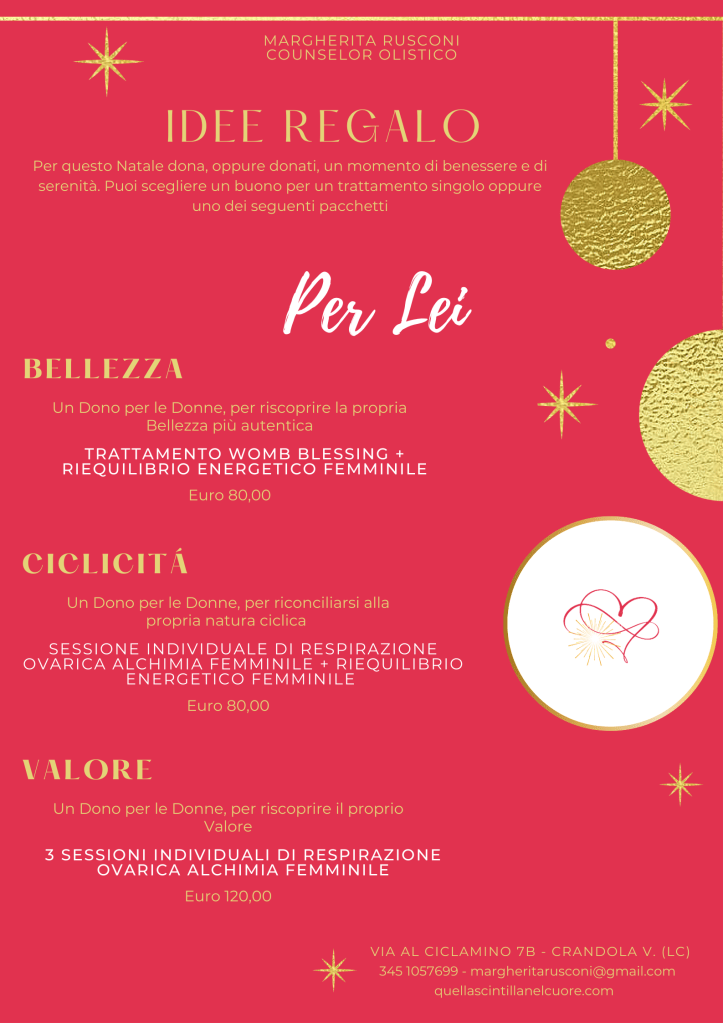 MARGHERITA RUSCONI
COUNSELOR OLISTICO

IDEE REGALO

Per questo Natale dona, oppure donati, un momento di benessere e di serenità. Puoi scegliere un buono per un trattamento singolo oppure uno dei seguenti pacchetti

Per Lei

BELLEZZA

Un Dono per le Donne, per riscoprire la propria Bellezza più autentica

TRATTAMENTO WOMB BLESSING + RIEQUILIBRIO ENERGETICO FEMMINILE

Euro 80,00

CICLICITÁ

Un Dono per le Donne, per riconciliarsi alla propria natura ciclica

SESSIONE INDIVIDUALE DI RESPIRAZIONE OVARICA ALCHIMIA FEMMINILE + RIEQUILIBRIO ENERGETICO FEMMINILE

Euro 80,00

VALORE

Un Dono per le Donne, per riscoprire il proprio Valore

3 SESSIONI INDIVIDUALI DI RESPIRAZIONE OVARICA ALCHIMIA FEMMINILE

Euro 120,00

VIA AL CICLAMINO 7B - CRANDOLA V. (LC)
345 1057699 - margheritarusconi@gmail.com
quellascintillanelcuore.com